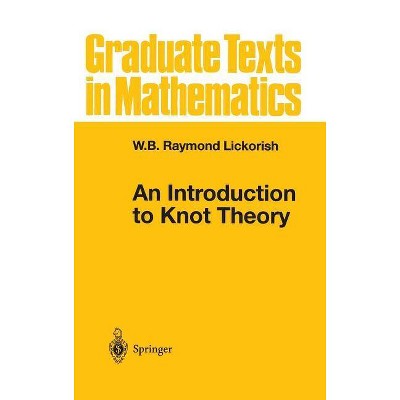 Graduate Texts in Mathematics

W.B. Raymond Lickorish

An Introduction to Knot Theory

Springer